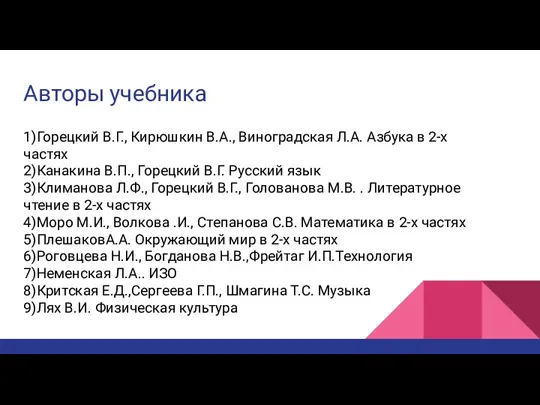 Авторы учебника

1)Горецкий В.Г., Кирюшкин В.А., Виноградская Л.А. Азбука в 2-х частях
2)Канакина В.П., Горецкий В.Г. Русский язык
3)Климанова Л.Ф., Горецкий В.Г., Голованова М.В. . Литературное чтение в 2-х частях
4)Моро М.И., Волкова .И., Степанова С.В. Математика в 2-х частях
5)ПлешаковА.А. Окружающий мир в 2-х частях
6)Роговцева Н.И., Богданова Н.В.,Фрейтаг И.П.Технология
7)Неменская Л.А.. ИЗО
8)Критская Е.Д.,Сергеева Г.П., Шмагина Т.С. Музыка
9)Лях В.И. Физическая культура